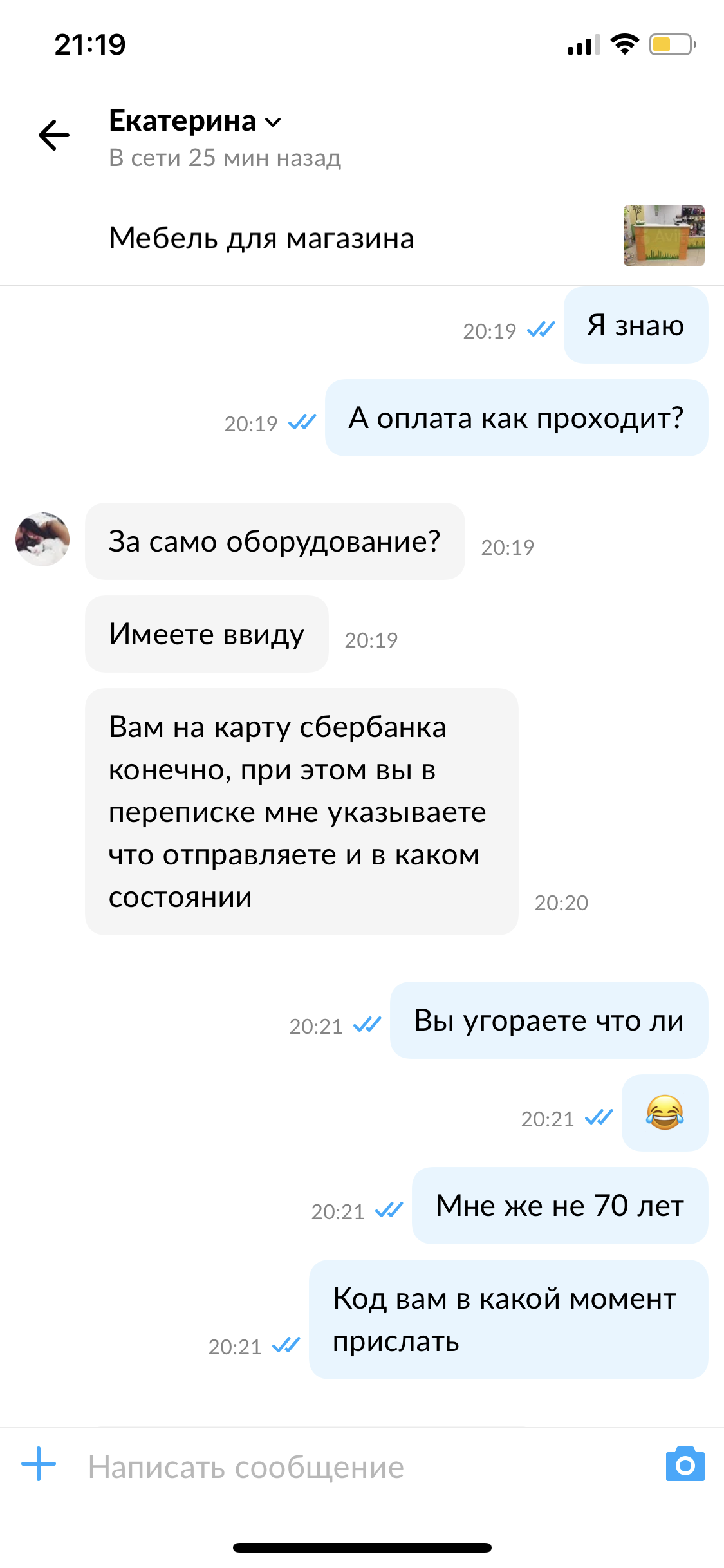 21:19

Екатерина
В сети 25 мин назад

Мебель для магазина

20:19 Я знаю

20:19 А оплата как проходит?

За само оборудование? 20:19

Имеете ввиду 20:19

Вам на карту сбербанка конечно, при этом вы в переписке мне указываете что отправляете и в каком состоянии 20:20

20:21 Вы угораете что ли

20:21 😂

20:21 Мне же не 70 лет

20:21 Код вам в какой момент прислать

Написать сообщение